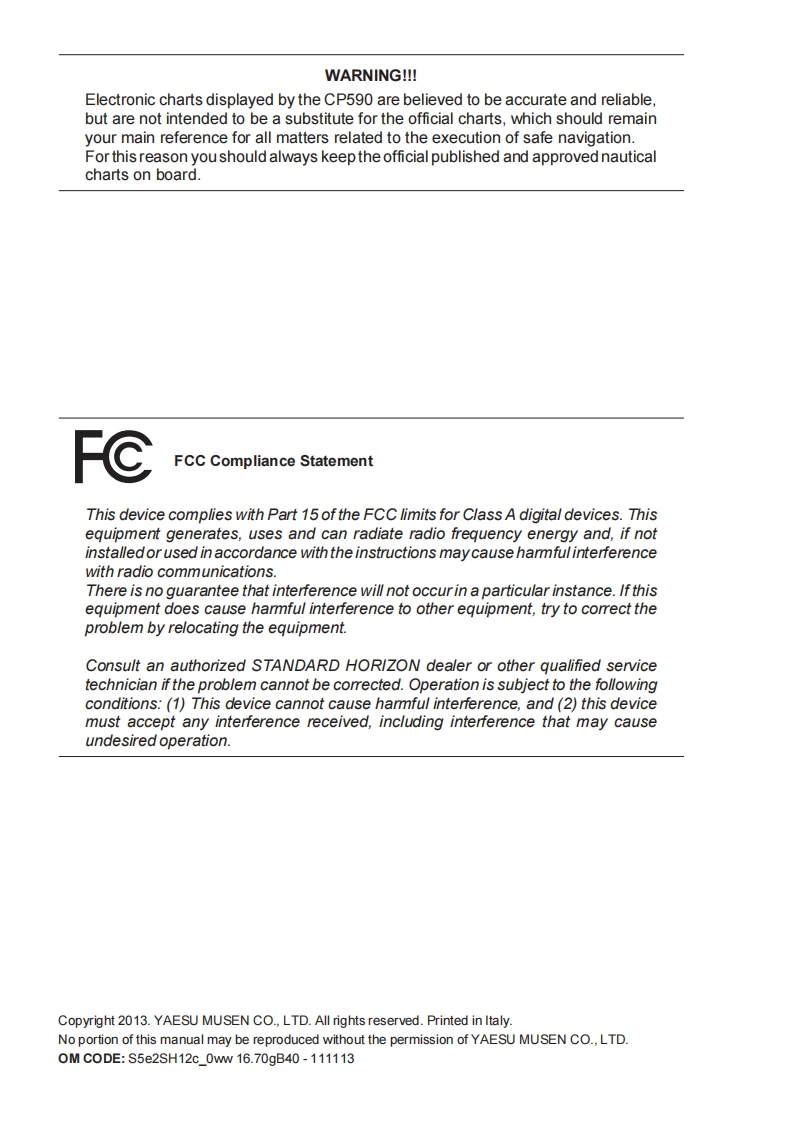 WARNING!!!
Electronic charts displayed by the CP590 are believed to be accurate and reliable, but are not intended to be a substitute for the official charts, which should remain your main reference for all matters related to the execution of safe navigation. For this reason you should always keep the official published and approved nautical charts on board.

FC

FCC Compliance Statement

This device complies with Part 15 of the FCC limits for Class A digital devices. This equipment generates, uses and can radiate radio frequency energy and, if not installed or used in accordance with the instructions may cause harmful interference with radio communications.
There is no guarantee that interference will not occur in a particular instance. If this equipment does cause harmful interference to other equipment, try to correct the problem by relocating the equipment.

Consult an authorized STANDARD HORIZON dealer or other qualified service technician if the problem cannot be corrected. Operation is subject to the following conditions: (1) This device cannot cause harmful interference, and (2) this device must accept any interference received, including interference that may cause undesired operation.

Copyright 2013. YAESU MUSEN CO., LTD. All rights reserved. Printed in Italy.
No portion of this manual may be reproduced without the permission of YAESU MUSEN CO., LTD.
OM CODE: S5e2SH12c_0ww 16.70gB40 - 111113